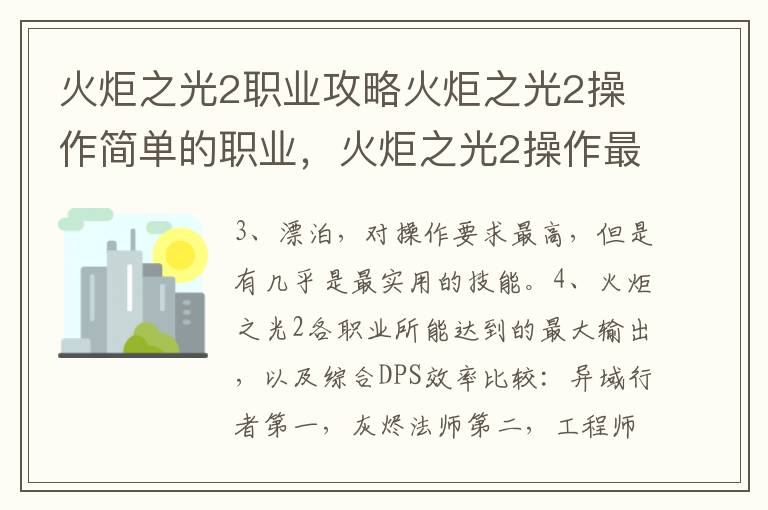 火炬之光2职业攻略火炬之光2操作简单的职业，火炬之光2操作最

3、漂泊，对操作要求最高，但是有几乎是最实用的技能。4、火炬之光2各职业所能达到的最大输出，以及综合DPS效率比较：异域行者第一，灰烬法师第二，工程师